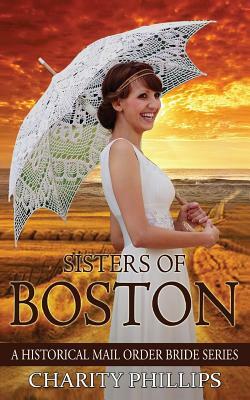 SISTERS OF
BOSTON

A HISTORICAL MAIL ORDER BRIDE SERIES

CHARITY PHILLIPS